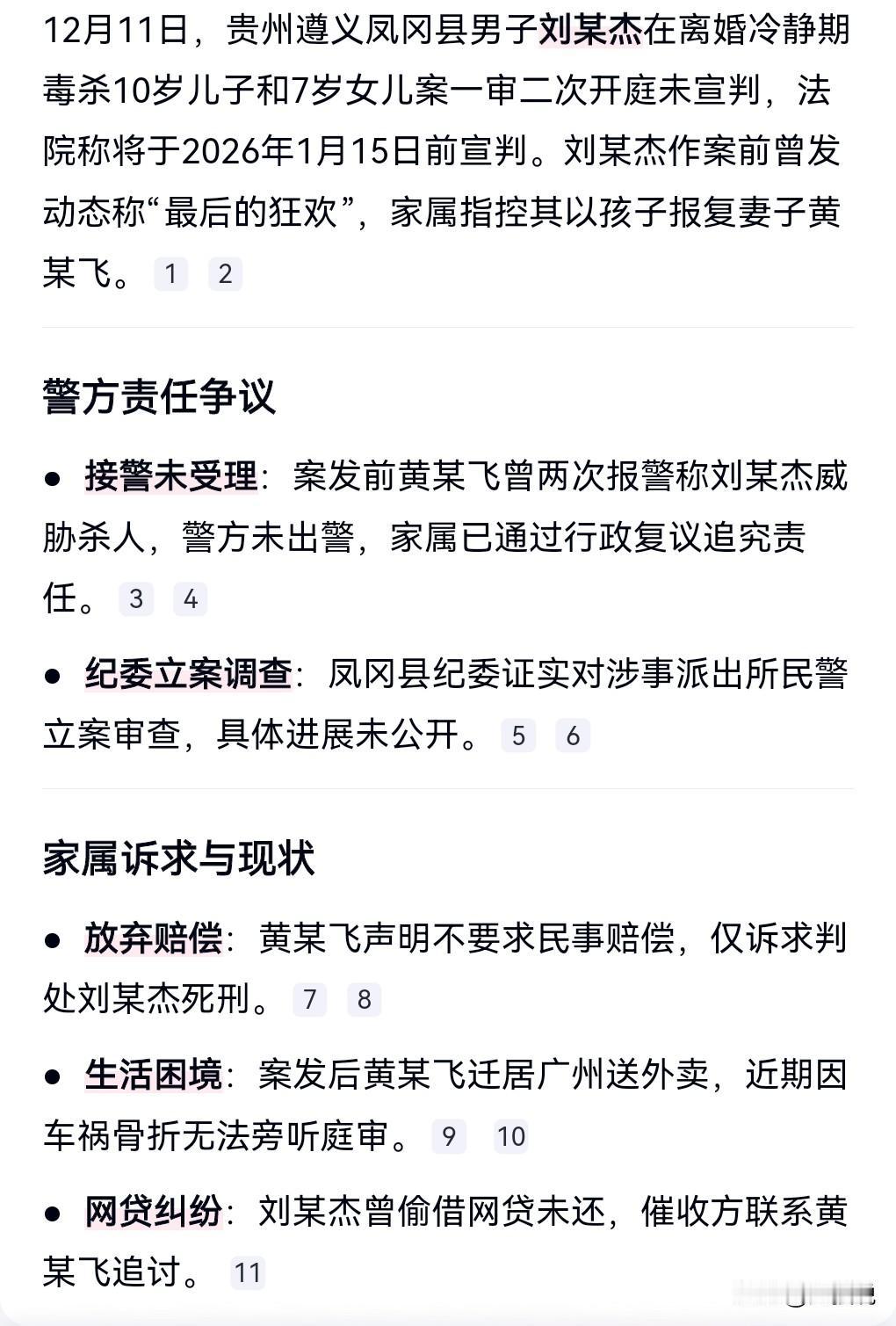 12月11日，贵州遵义凤冈县男子刘某杰在离婚冷静期毒杀10岁儿子和7岁女儿案一审二次开庭未宣判，法院称将于2026年1月15日前宣判。刘某杰作案前曾发动态称“最后的狂欢”，家属指控其以孩子报复妻子黄某飞。 1 2

警方责任争议

● 接警未受理：案发前黄某飞曾两次报警称刘某杰威胁杀人，警方未出警，家属已通过行政复议追究责任。 3 4

● 纪委立案调查：凤冈县纪委证实对涉事派出所民警立案审查，具体进展未公开。 5 6

家属诉求与现状

● 放弃赔偿：黄某飞声明不要求民事赔偿，仅诉求判处刘某杰死刑。 7 8

● 生活困境：案发后黄某飞迁居广州送外卖，近期因车祸骨折无法旁听庭审。 9 10

● 网贷纠纷：刘某杰曾偷借网贷未还，催收方联系黄某飞追讨。 11